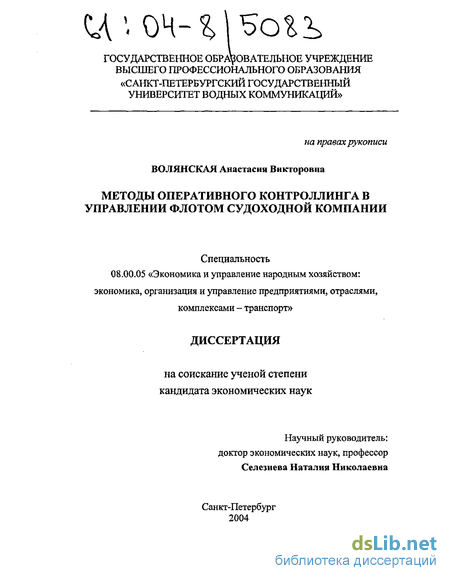 61:04-8/5083

ГОСУДАРСТВЕННОЕ ОБРАЗОВАТЕЛЬНОЕ УЧРЕЖДЕНИЕ ВЫСШЕГО ПРОФЕССИОНАЛЬНОГО ОБРАЗОВАНИЯ «САНКТ-ПЕТЕРБУРГСКИЙ ГОСУДАРСТВЕННЫЙ УНИВЕРСИТЕТ ВОДНЫХ КОММУНИКАЦИЙ»

на правах рукописи

ВОЛЯНСКАЯ Анастасия Викторовна

МЕТОДЫ ОПЕРАТИВНОГО КОНТРОЛЛИНГА В УПРАВЛЕНИИ ФЛОТОМ СУДОХОДНОЙ КОМПАНИИ

Специальность
08.00.05 «Экономика и управление народным хозяйством: экономика, организация и управление предприятиями, отраслями, комплексами – транспорт»

ДИССЕРТАЦИЯ

на соискание ученой степени
кандидата экономических наук

Научный руководитель:
доктор экономических наук, профессор
Селезнева Наталия Николаевна

Санкт-Петербург
2004

dsLib.net
библиотека диссертаций